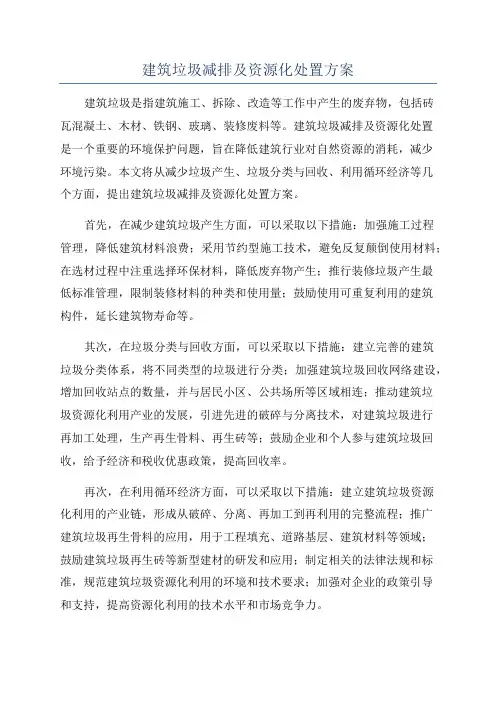 建筑垃圾减排及资源化处置方案

建筑垃圾是指建筑施工、拆除、改造等工作中产生的废弃物，包括砖瓦混凝土、木材、铁钢、玻璃、装修废料等。建筑垃圾减排及资源化处置是一个重要的环境保护问题，旨在降低建筑行业对自然资源的消耗，减少环境污染。本文将从减少垃圾产生、垃圾分类与回收、利用循环经济等几个方面，提出建筑垃圾减排及资源化处置方案。

首先，在减少建筑垃圾产生方面，可以采取以下措施：加强施工过程管理，降低建筑材料浪费；采用节约型施工技术，避免反复颠倒使用材料；在选材过程中注重选择环保材料，降低废弃物产生；推行装修垃圾产生最低标准管理，限制装修材料的种类和使用量；鼓励使用可重复利用的建筑构件，延长建筑物寿命等。

其次，在垃圾分类与回收方面，可以采取以下措施：建立完善的建筑垃圾分类体系，将不同类型的垃圾进行分类；加强建筑垃圾回收网络建设，增加回收站点的数量，并与居民小区、公共场所等区域相连；推动建筑垃圾资源化利用产业的发展，引进先进的破碎与分离技术，对建筑垃圾进行再加工处理，生产再生骨料、再生砖等；鼓励企业和个人参与建筑垃圾回收，给予经济和税收优惠政策，提高回收率。

再次，在利用循环经济方面，可以采取以下措施：建立建筑垃圾资源化利用的产业链，形成从破碎、分离、再加工到再利用的完整流程；推广建筑垃圾再生骨料的应用，用于工程填充、道路基层、建筑材料等领域；鼓励建筑垃圾再生砖等新型建材的研发和应用；制定相关的法律法规和标准，规范建筑垃圾资源化利用的环境和技术要求；加强对企业的政策引导和支持，提高资源化利用的技术水平和市场竞争力。